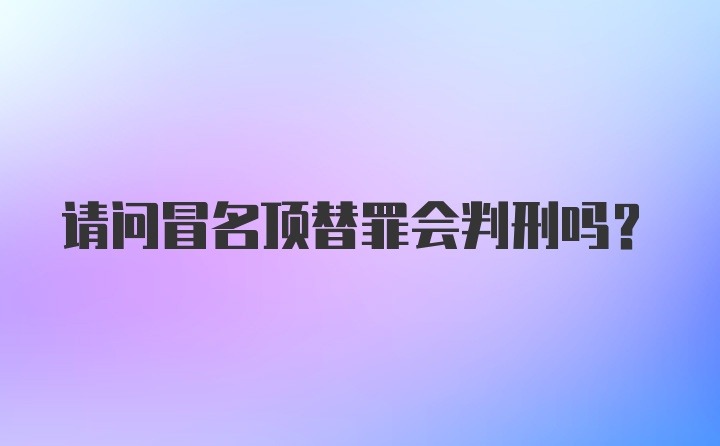 请问冒名顶替罪会判刑吗？